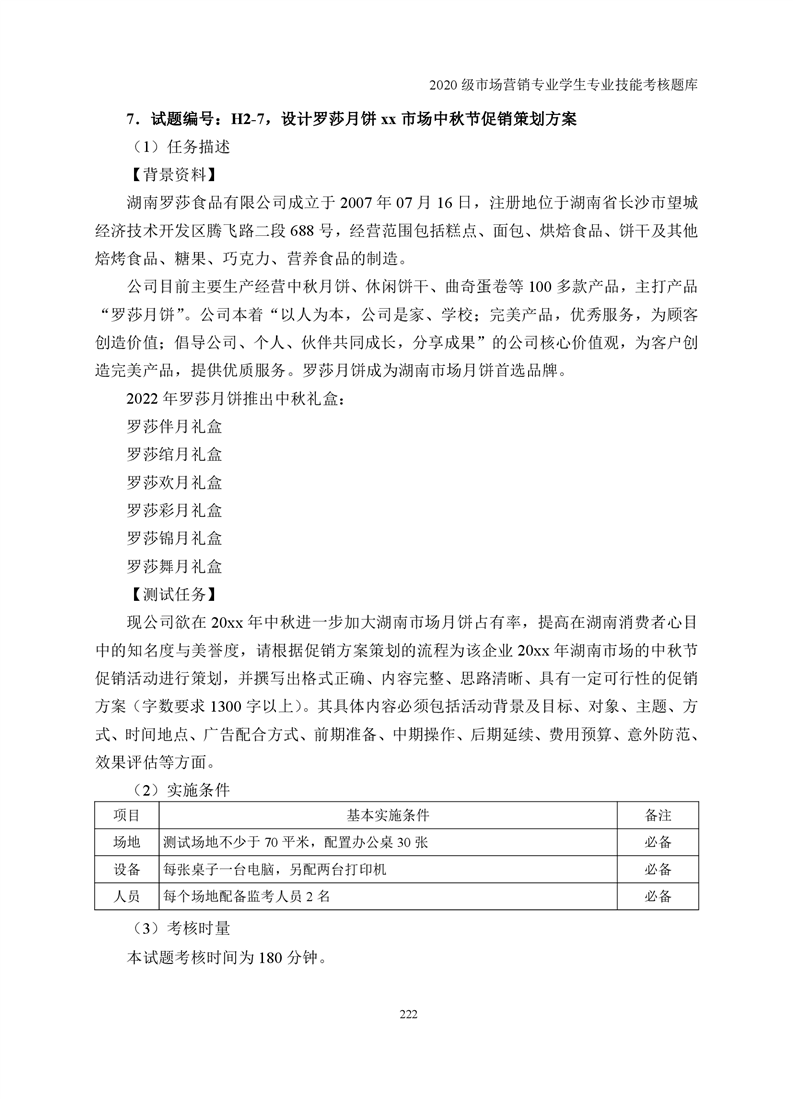 2020 级市场营销专业学生专业技能考核题库

7．试题编号：H2-7，设计罗莎月饼 xx 市场中秋节促销策划方案

（1）任务描述

【背景资料】

湖南罗莎食品有限公司成立于 2007 年 07 月 16 日，注册地位于湖南省长沙市望城经济技术开发区腾飞路二段 688 号，经营范围包括糕点、面包、烘焙食品、饼干及其他焙烤食品、糖果、巧克力、营养食品的制造。

公司目前主要生产经营中秋月饼、休闲饼干、曲奇蛋卷等 100 多款产品，主打产品“罗莎月饼”。公司本着“以人为本，公司是家、学校；完美产品，优秀服务，为顾客创造价值；倡导公司、个人、伙伴共同成长，分享成果”的公司核心价值观，为客户创造完美产品，提供优质服务。罗莎月饼成为湖南市场月饼首选品牌。

2022 年罗莎月饼推出中秋礼盒：

罗莎伴月礼盒

罗莎绾月礼盒

罗莎欢月礼盒

罗莎彩月礼盒

罗莎锦月礼盒

罗莎舞月礼盒

【测试任务】

现公司欲在 20xx 年中秋进一步加大湖南市场月饼占有率，提高在湖南消费者心目中的知名度与美誉度，请根据促销方案策划的流程为该企业 20xx 年湖南市场的中秋节促销活动进行策划，并撰写出格式正确、内容完整、思路清晰、具有一定可行性的促销方案（字数要求 1300 字以上）。其具体内容必须包括活动背景及目标、对象、主题、方式、时间地点、广告配合方式、前期准备、中期操作、后期延续、费用预算、意外防范、效果评估等方面。

（2）实施条件

| 项目 | 基本实施条件 | 备注 |
|---|---|---|
| 场地 | 测试场地不少于 70 平米，配置办公桌 30 张 | 必备 |
| 设备 | 每张桌子一台电脑，另配两台打印机 | 必备 |
| 人员 | 每个场地配备监考人员 2 名 | 必备 |

（3）考核时量

本试题考核时间为 180 分钟。

222